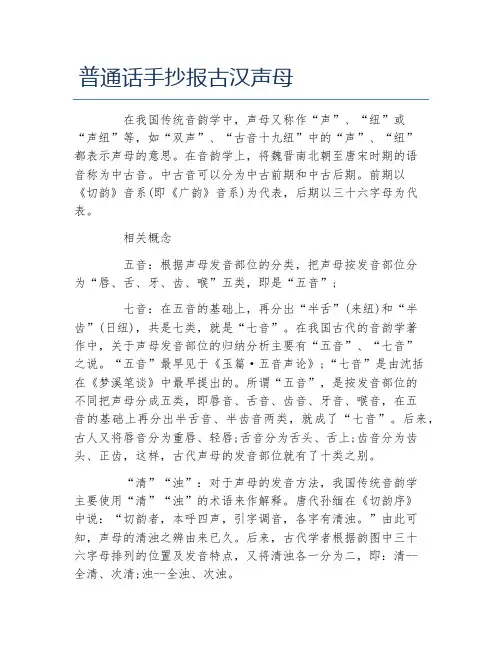 普通话手抄报古汉声母

在我国传统音韵学中，声母又称作“声”、“纽”或“声纽”等，如“双声”、“古音十九纽”中的“声”、“纽”都表示声母的意思。在音韵学上，将魏晋南北朝至唐宋时期的语音称为中古音。中古音可以分为中古前期和中古后期。前期以《切韵》音系(即《广韵》音系)为代表，后期以三十六字母为代表。

相关概念

五音：根据声母发音部位的分类，把声母按发音部位分为“唇、舌、牙、齿、喉”五类，即是“五音”；

七音：在五音的基础上，再分出“半舌”(来纽)和“半齿”(日纽)，共是七类，就是“七音”。在我国古代的音韵学著作中，关于声母发音部位的归纳分析主要有“五音”、“七音”之说。“五音”最早见于《玉篇·五音声论》；“七音”是由沈括在《梦溪笔谈》中最早提出的。所谓“五音”，是按发音部位的不同把声母分成五类，即唇音、舌音、齿音、牙音、喉音，在五音的基础上再分出半舌音、半齿音两类，就成了“七音”。后来，古人又将唇音分为重唇、轻唇；舌音分为舌头、舌上；齿音分为齿头、正齿，这样，古代声母的发音部位就有了十类之别。

“清”“浊”：对于声母的发音方法，我国传统音韵学主要使用“清”“浊”的术语来作解释。唐代孙缅在《切韵序》中说：“切韵者，本乎四声，引字调音，各字有清浊。”由此可知，声母的清浊之辨由来已久。后来，古代学者根据韵图中三十六字母排列的位置及发音特点，又将清浊各一分为二，即：清--全清、次清；浊--全浊、次浊。